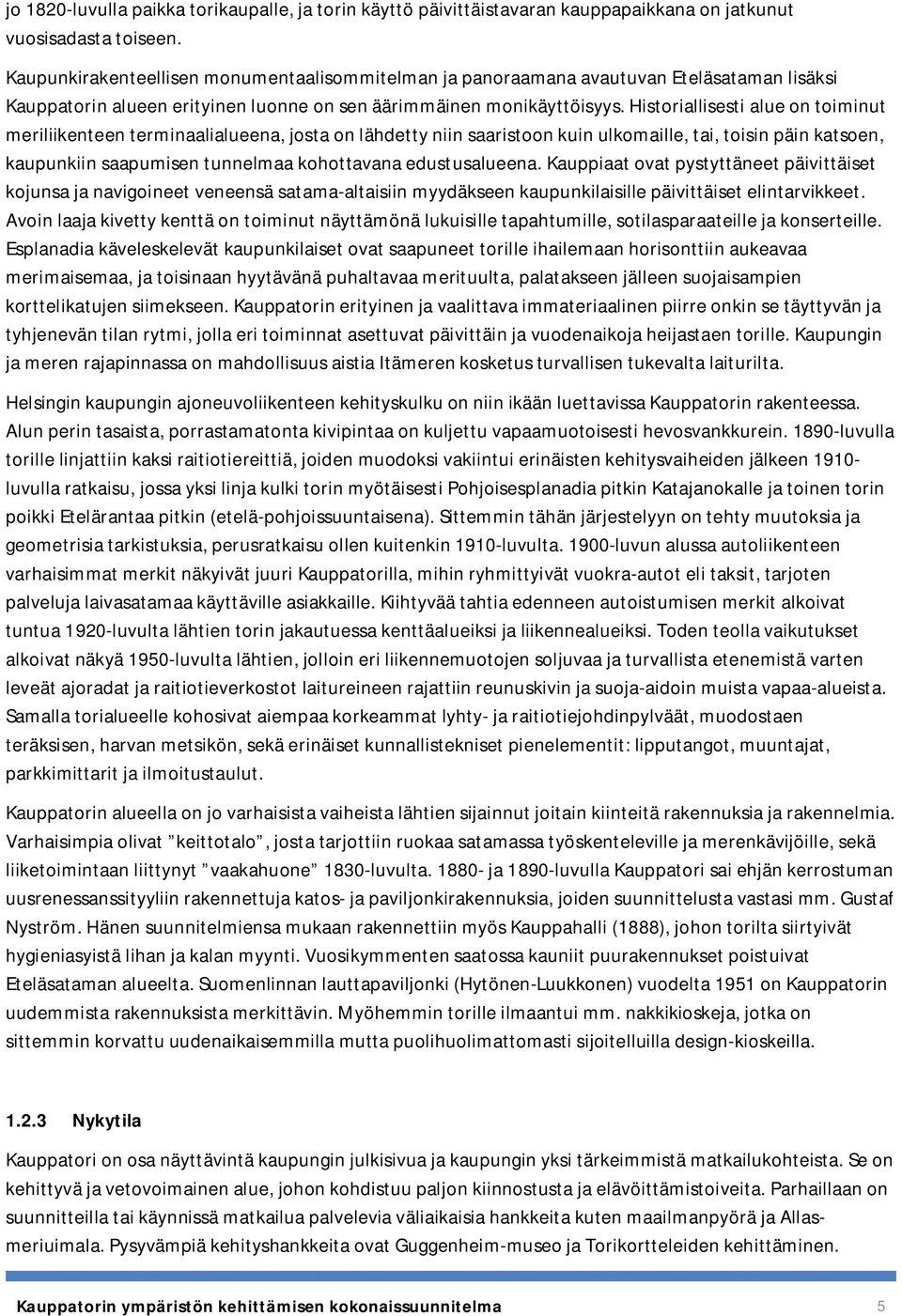 jo 1820-luvulla paikka torikaupalle, ja torin käyttö päivittäistavaran kauppapaikkana on jatkunut vuosisadasta toiseen.

Kaupunkirakenteellisen monumentaalisommitelman ja panoraamana avautuvan Eteläsataman lisäksi Kauppatorin alueen erityinen luonne on sen äärimmäinen monikäyttöisyys. Historiallisesti alue on toiminut meriliikenteen terminaalialueena, josta on lähdetty niin saaristoon kuin ulkomaille, tai, toisin päin katsoen, kaupunkiin saapumisen tunnelmaa kohottavana edustusalueena. Kauppiaat ovat pystyttäneet päivittäiset kojunsa ja navigoineet veneensä satama-altaisiin myydäkseen kaupunkilaisille päivittäiset elintarvikkeet. Avoin laaja kivetty kenttä on toiminut näyttämönä lukuisille tapahtumille, sotilasparaateille ja konserteille. Esplanadia käveleskelevät kaupunkilaiset ovat saapuneet torille ihailemaan horisonttiin aukeavaa merimaisemaa, ja toisinaan hyytävänä puhaltavaa merituulta, palatakseen jälleen suojaisampien korttelikatujen siimekseen. Kauppatorin erityinen ja vaalittava immateriaalinen piirre onkin se täyttyvän ja tyhjenevän tilan rytmi, jolla eri toiminnat asettuvat päivittäin ja vuodenaikoja heijastaen torille. Kaupungin ja meren rajapinnassa on mahdollisuus aistia Itämeren kosketus turvallisen tukevalta laiturilta.

Helsingin kaupungin ajoneuvoliikenteen kehityskulku on niin ikään luettavissa Kauppatorin rakenteessa. Alun perin tasaista, porrastamatonta kivipintaa on kuljettu vapaamuotoisesti hevosvankkurein. 1890-luvulla torille linjattiin kaksi raitiotiereittiä, joiden muodoksi vakiintui erinäisten kehitysvaiheiden jälkeen 1910-luvulla ratkaisu, jossa yksi linja kulki torin myötäisesti Pohjoisesplanadia pitkin Katajanokalle ja toinen torin poikki Etelärantaa pitkin (etelä-pohjoissuuntaisena). Sittemmin tähän järjestelyyn on tehty muutoksia ja geometrisia tarkistuksia, perusratkaisu ollen kuitenkin 1910-luvulta. 1900-luvun alussa autoliikenteen varhaisimmat merkit näkyivät juuri Kauppatorilla, mihin ryhmittyivät vuokra-autot eli taksit, tarjoten palveluja laivasatamaa käyttäville asiakkaille. Kiihtyvää tahtia edenneen autoistumisen merkit alkoivat tuntua 1920-luvulta lähtien torin jakautuessa kenttäalueiksi ja liikennealueiksi. Toden teolla vaikutukset alkoivat näkyä 1950-luvulta lähtien, jolloin eri liikennemuotojen soljuvaa ja turvallista etenemistä varten leveät ajoradat ja raitiotieverkostot laitureineen rajattiin reunuskivin ja suoja-aidoin muista vapaa-alueista. Samalla torialueelle kohosivat aiempaa korkeammat lyhty- ja raitiotiejohdinpylväät, muodostaen teräksisen, harvan metsikön, sekä erinäiset kunnallistekniset pienelementit: lipputangot, muuntajat, parkkimittarit ja ilmoitustaulut.

Kauppatorin alueella on jo varhaisista vaiheista lähtien sijainnut joitain kiinteitä rakennuksia ja rakennelmia. Varhaisimpia olivat ”keittotalo”, josta tarjottiin ruokaa satamassa työskenteleville ja merenkävijöille, sekä liiketoimintaan liittynyt ”vaakahuone” 1830-luvulta. 1880- ja 1890-luvulla Kauppatori sai ehjän kerrostuman uusrenessanssityyliin rakennettuja katos- ja paviljonkirakennuksia, joiden suunnittelusta vastasi mm. Gustaf Nyström. Hänen suunnitelmiensa mukaan rakennettiin myös Kauppahalli (1888), johon torilta siirtyivät hygieniasyistä lihan ja kalan myynti. Vuosikymmenten saatossa kauniit puurakennukset poistuivat Eteläsataman alueelta. Suomenlinnan lauttapaviljonki (Hytönen-Luukkonen) vuodelta 1951 on Kauppatorin uudemmista rakennuksista merkittävin. Myöhemmin torille ilmaantui mm. nakkikioskeja, jotka on sittemmin korvattu uudenaikaisemmilla mutta puolihuolimattomasti sijoitelluilla design-kioskeilla.

1.2.3 Nykytila

Kauppatori on osa näyttävintä kaupungin julkisivua ja kaupungin yksi tärkeimmistä matkailukohteista. Se on kehittyvä ja vetovoimainen alue, johon kohdistuu paljon kiinnostusta ja elävöittämistoiveita. Parhaillaan on suunnitteilla tai käynnissä matkailua palvelevia väliaikaisia hankkeita kuten maailmanpyörä ja Allas-meriuimala. Pysyvämpiä kehityshankkeita ovat Guggenheim-museo ja Torikortteleiden kehittäminen.

Kauppatorin ympäristön kehittämisen kokonaissuunnitelma 5